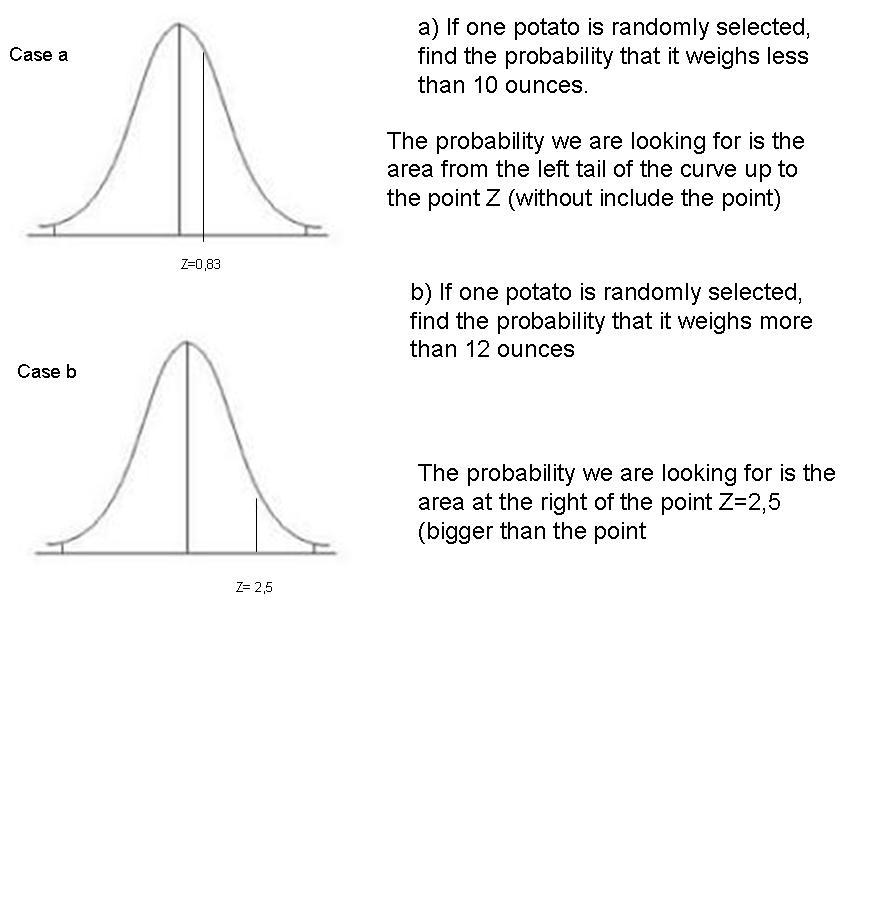 Case a

Z=0,83

a) If one potato is randomly selected, find the probability that it weighs less than 10 ounces.

The probability we are looking for is the area from the left tail of the curve up to the point Z (without include the point)

Case b

Z= 2,5

b) If one potato is randomly selected, find the probability that it weighs more than 12 ounces

The probability we are looking for is the area at the right of the point Z=2,5 (bigger than the point